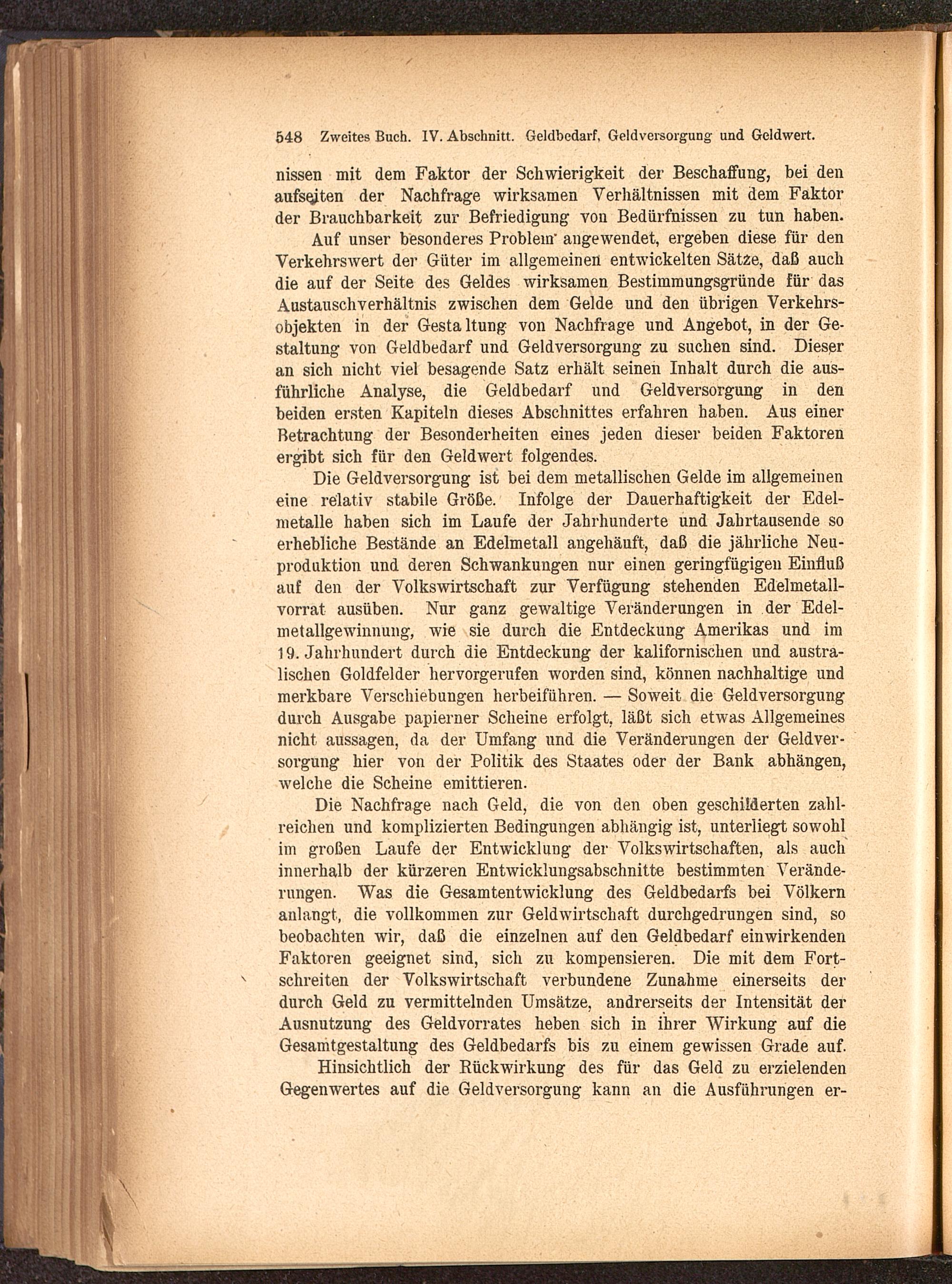 548 Zweites Buch. IV. Abschnitt. Geldbedarf, Geldversorgung und Geldwert.

nissen mit dem Faktor der Schwierigkeit der Beschaffung, bei den aufseiten der Nachfrage wirksamen Verhältnissen mit dem Faktor der Brauchbarkeit zur Befriedigung von Bedürfnissen zu tun haben.

Auf unser besonderes Problem angewendet, ergeben diese für den Verkehrswert der Güter im allgemeinen entwickelten Sätze, daß auch die auf der Seite des Geldes wirksamen Bestimmungsgründe für das Austauschverhältnis zwischen dem Gelde und den übrigen Verkehrsobjekten in der Gestaltung von Nachfrage und Angebot, in der Gestaltung von Geldbedarf und Geldversorgung zu suchen sind. Dieser an sich nicht viel besagende Satz erhält seinen Inhalt durch die ausführliche Analyse, die Geldbedarf und Geldversorgung in den beiden ersten Kapiteln dieses Abschnittes erfahren haben. Aus einer Betrachtung der Besonderheiten eines jeden dieser beiden Faktoren ergibt sich für den Geldwert folgendes.

Die Geldversorgung ist bei dem metallischen Gelde im allgemeinen eine relativ stabile Größe. Infolge der Dauerhaftigkeit der Edelmetalle haben sich im Laufe der Jahrhunderte und Jahrtausende so erhebliche Bestände an Edelmetall angehäuft, daß die jährliche Neuproduktion und deren Schwankungen nur einen geringfügigen Einfluß auf den der Volkswirtschaft zur Verfügung stehenden Edelmetallvorrat ausüben. Nur ganz gewaltige Veränderungen in der Edelmetallgewinnung, wie sie durch die Entdeckung Amerikas und im 19. Jahrhundert durch die Entdeckung der kalifornischen und australischen Goldfelder hervorgerufen worden sind, können nachhaltige und merkbare Verschiebungen herbeiführen. — Soweit die Geldversorgung durch Ausgabe papierner Scheine erfolgt, läßt sich etwas Allgemeines nicht aussagen, da der Umfang und die Veränderungen der Geldversorgung hier von der Politik des Staates oder der Bank abhängen, welche die Scheine emittieren.

Die Nachfrage nach Geld, die von den oben geschilderten zahlreichen und komplizierten Bedingungen abhängig ist, unterliegt sowohl im großen Laufe der Entwicklung der Volkswirtschaften, als auch innerhalb der kürzeren Entwicklungsabschnitte bestimmten Veränderungen. Was die Gesamtentwicklung des Geldbedarfs bei Völkern anlangt, die vollkommen zur Geldwirtschaft durchgedrungen sind, so beobachten wir, daß die einzelnen auf den Geldbedarf einwirkenden Faktoren geeignet sind, sich zu kompensieren. Die mit dem Fortschreiten der Volkswirtschaft verbundene Zunahme einerseits der durch Geld zu vermittelnden Umsätze, andrerseits der Intensität der Ausnutzung des Geldvorrates heben sich in ihrer Wirkung auf die Gesamtgestaltung des Geldbedarfs bis zu einem gewissen Grade auf.

Hinsichtlich der Rückwirkung des für das Geld zu erzielenden Gegenwertes auf die Geldversorgung kann an die Ausführungen er-